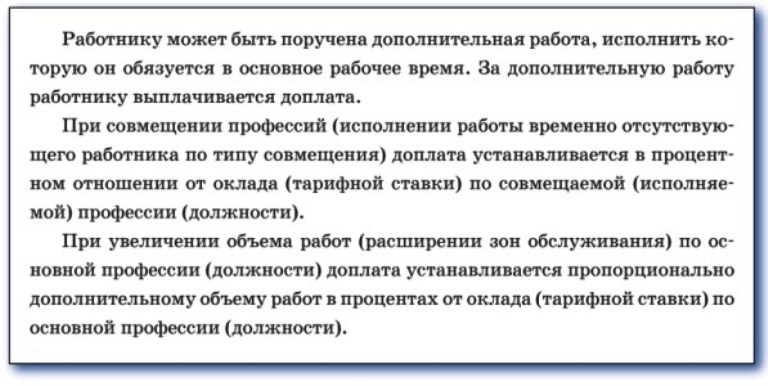 Работнику может быть поручена дополнительная работа, исполнить которую он обязуется в основное рабочее время. За дополнительную работу работнику выплачивается доплата.

При совмещении профессий (исполнении работы временно отсутствующего работника по типу совмещения) доплата устанавливается в процентном отношении от оклада (тарифной ставки) по совмещаемой (исполняемой) профессии (должности).

При увеличении объема работ (расширении зон обслуживания) по основной профессии (должности) доплата устанавливается пропорционально дополнительному объему работ в процентах от оклада (тарифной ставки) по основной профессии (должности).